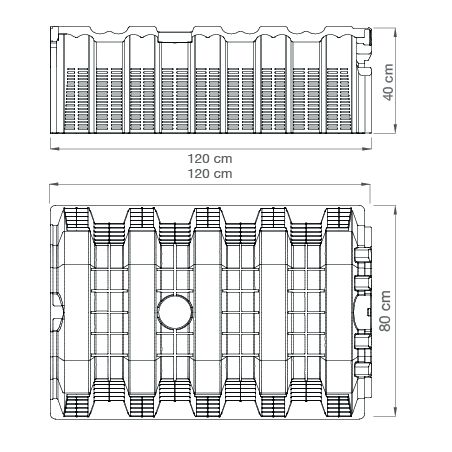 40 cm

120 cm

120 cm

80 cm